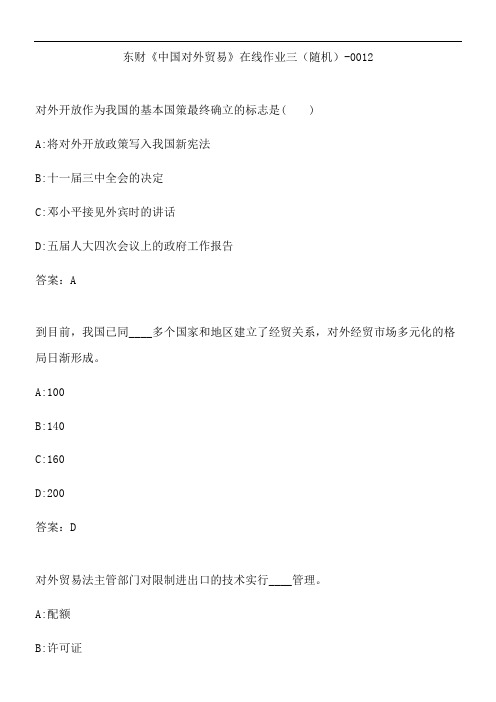 东财《中国对外贸易》在线作业三（随机）-0012

对外开放作为我国的基本国策最终确立的标志是(　　)

A:将对外开放政策写入我国新宪法

B:十一届三中全会的决定

C:邓小平接见外宾时的讲话

D:五届人大四次会议上的政府工作报告

答案：A

到目前，我国已同____多个国家和地区建立了经贸关系，对外经贸市场多元化的格局日渐形成。

A:100

B:140

C:160

D:200

答案：D

对外贸易法主管部门对限制进出口的技术实行____管理。

A:配额

B:许可证